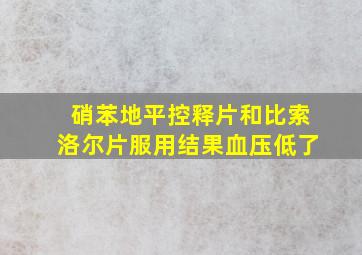 硝苯地平控释片和比索洛尔片服用结果血压低了